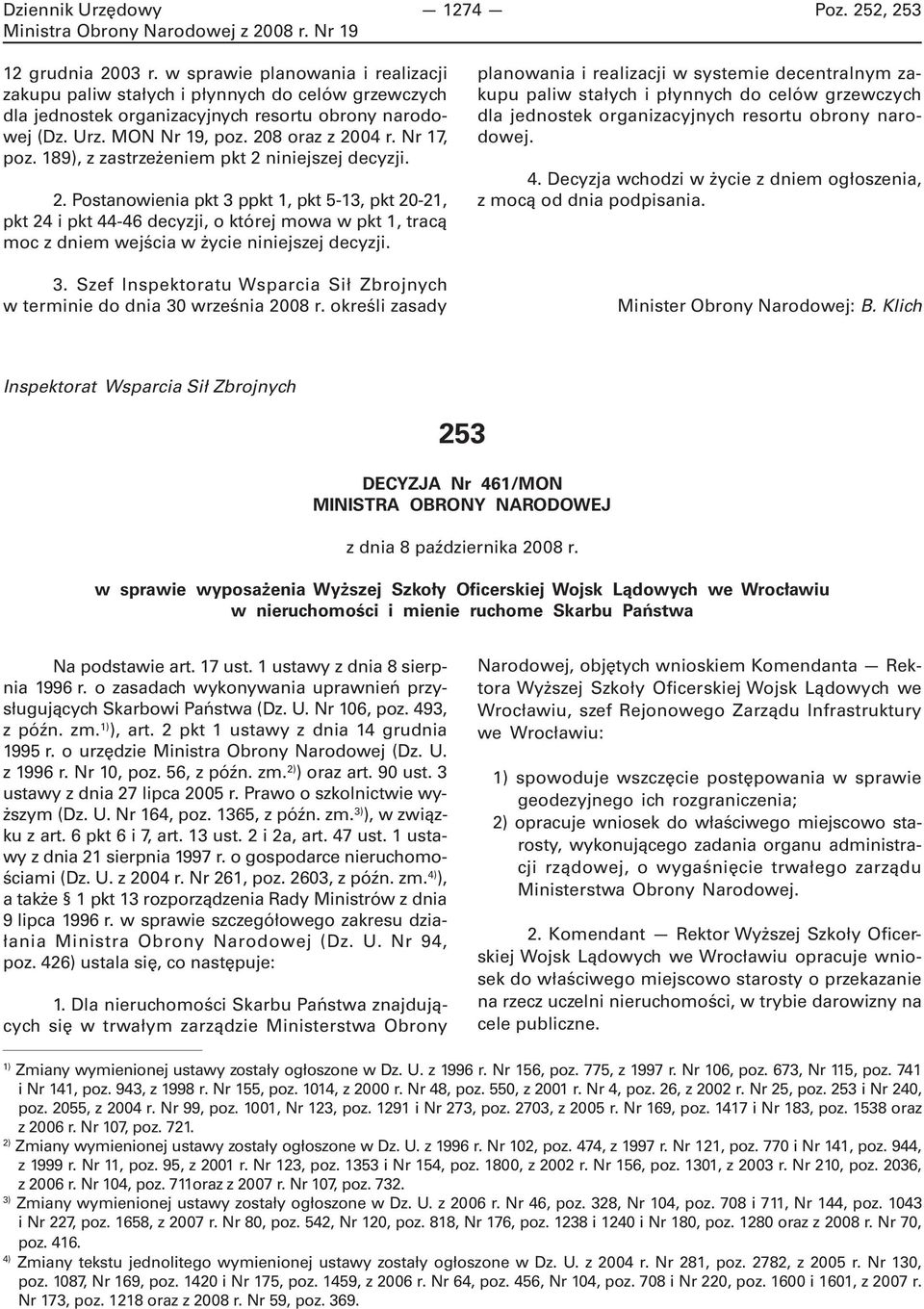 Dziennik Urzędowy
Ministra Obrony Narodowej z 2008 r. Nr 19

— 1274 —

Poz. 252, 253

12 grudnia 2003 r. w sprawie planowania i realizacji zakupu paliw stałych i płynnych do celów grzewczych dla jednostek organizacyjnych resortu obrony narodowej (Dz. Urz. MON Nr 19, poz. 208 oraz z 2004 r. Nr 17, poz. 189), z zastrzeżeniem pkt 2 niniejszej decyzji.

2. Postanowienia pkt 3 ppkt 1, pkt 5-13, pkt 20-21, pkt 24 i pkt 44-46 decyzji, o której mowa w pkt 1, tracą moc z dniem wejścia w życie niniejszej decyzji.

3. Szef Inspektoratu Wsparcia Sił Zbrojnych w terminie do dnia 30 września 2008 r. określi zasady planowania i realizacji w systemie decentralnym zakupu paliw stałych i płynnych do celów grzewczych dla jednostek organizacyjnych resortu obrony narodowej.

4. Decyzja wchodzi w życie z dniem ogłoszenia, z mocą od dnia podpisania.

Minister Obrony Narodowej: B. Klich

Inspektorat Wsparcia Sił Zbrojnych

253

DECYZJA Nr 461/MON
MINISTRA OBRONY NARODOWEJ

z dnia 8 października 2008 r.

w sprawie wyposażenia Wyższej Szkoły Oficerskiej Wojsk Lądowych we Wrocławiu w nieruchomości i mienie ruchome Skarbu Państwa

Na podstawie art. 17 ust. 1 ustawy z dnia 8 sierpnia 1996 r. o zasadach wykonywania uprawnień przysługujących Skarbowi Państwa (Dz. U. Nr 106, poz. 493, z późn. zm.$^{1)}$), art. 2 pkt 1 ustawy z dnia 14 grudnia 1995 r. o urzędzie Ministra Obrony Narodowej (Dz. U. z 1996 r. Nr 10, poz. 56, z późn. zm.$^{2)}$) oraz art. 90 ust. 3 ustawy z dnia 27 lipca 2005 r. Prawo o szkolnictwie wyższym (Dz. U. Nr 164, poz. 1365, z późn. zm.$^{3)}$), w związku z art. 6 pkt 6 i 7, art. 13 ust. 2 i 2a, art. 47 ust. 1 ustawy z dnia 21 sierpnia 1997 r. o gospodarce nieruchomościami (Dz. U. z 2004 r. Nr 261, poz. 2603, z późn. zm.$^{4)}$), a także § 1 pkt 13 rozporządzenia Rady Ministrów z dnia 9 lipca 1996 r. w sprawie szczegółowego zakresu działania Ministra Obrony Narodowej (Dz. U. Nr 94, poz. 426) ustala się, co następuje:

1. Dla nieruchomości Skarbu Państwa znajdujących się w trwałym zarządzie Ministerstwa Obrony Narodowej, objętych wnioskiem Komendanta — Rektora Wyższej Szkoły Oficerskiej Wojsk Lądowych we Wrocławiu, szef Rejonowego Zarządu Infrastruktury we Wrocławiu:

1) spowoduje wszczęcie postępowania w sprawie geodezyjnego ich rozgraniczenia;
2) opracuje wniosek do właściwego miejscowo starosty, wykonującego zadania organu administracji rządowej, o wygaśnięcie trwałego zarządu Ministerstwa Obrony Narodowej.

2. Komendant — Rektor Wyższej Szkoły Oficerskiej Wojsk Lądowych we Wrocławiu opracuje wniosek do właściwego miejscowo starosty o przekazanie na rzecz uczelni nieruchomości, w trybie darowizny na cele publiczne.

$^{1)}$ Zmiany wymienionej ustawy zostały ogłoszone w Dz. U. z 1996 r. Nr 156, poz. 775, z 1997 r. Nr 106, poz. 673, Nr 115, poz. 741 i Nr 141, poz. 943, z 1998 r. Nr 155, poz. 1014, z 2000 r. Nr 48, poz. 550, z 2001 r. Nr 4, poz. 26, z 2002 r. Nr 25, poz. 253 i Nr 240, poz. 2055, z 2004 r. Nr 99, poz. 1001, Nr 123, poz. 1291 i Nr 273, poz. 2703, z 2005 r. Nr 169, poz. 1417 i Nr 183, poz. 1538 oraz z 2006 r. Nr 107, poz. 721.
$^{2)}$ Zmiany wymienionej ustawy zostały ogłoszone w Dz. U. z 1996 r. Nr 102, poz. 474, z 1997 r. Nr 121, poz. 770 i Nr 141, poz. 944, z 1999 r. Nr 11, poz. 95, z 2001 r. Nr 123, poz. 1353 i Nr 154, poz. 1800, z 2002 r. Nr 156, poz. 1301, z 2003 r. Nr 210, poz. 2036, z 2006 r. Nr 104, poz. 711oraz z 2007 r. Nr 107, poz. 732.
$^{3)}$ Zmiany wymienionej ustawy zostały ogłoszone w Dz. U. z 2006 r. Nr 46, poz. 328, Nr 104, poz. 708 i 711, Nr 144, poz. 1043 i Nr 227, poz. 1658, z 2007 r. Nr 80, poz. 542, Nr 120, poz. 818, Nr 176, poz. 1238 i 1240 i Nr 180, poz. 1280 oraz z 2008 r. Nr 70, poz. 416.
$^{4)}$ Zmiany tekstu jednolitego wymienionej ustawy zostały ogłoszone w Dz. U. z 2004 r. Nr 281, poz. 2782, z 2005 r. Nr 130, poz. 1087, Nr 169, poz. 1420 i Nr 175, poz. 1459, z 2006 r. Nr 64, poz. 456, Nr 104, poz. 708 i Nr 220, poz. 1600 i 1601, z 2007 r. Nr 173, poz. 1218 oraz z 2008 r. Nr 59, poz. 369.